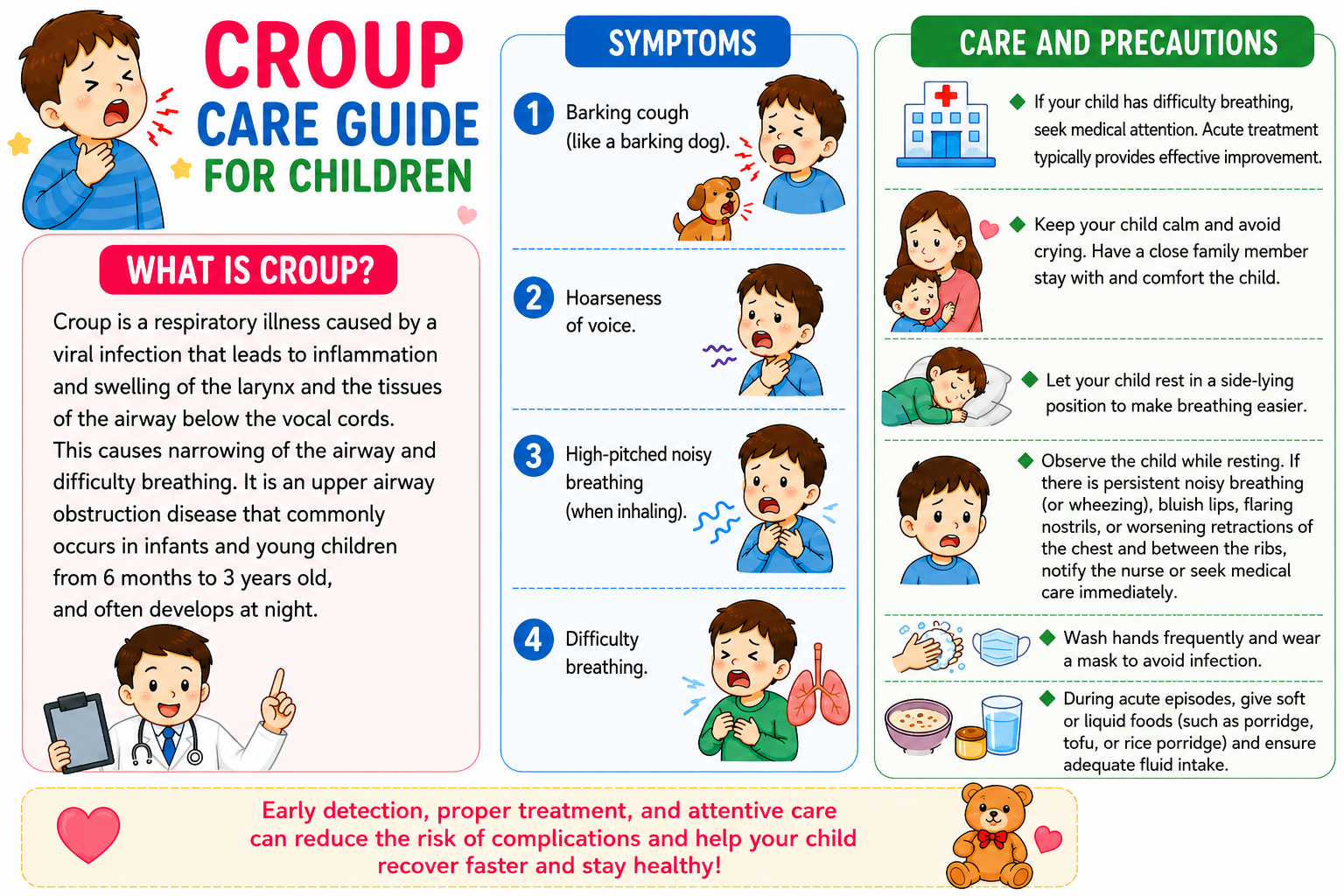 CROUP
CARE GUIDE
FOR CHILDREN

WHAT IS CROUP?

Croup is a respiratory illness caused by a viral infection that leads to inflammation and swelling of the larynx and the tissues of the airway below the vocal cords. This causes narrowing of the airway and difficulty breathing. It is an upper airway obstruction disease that commonly occurs in infants and young children from 6 months to 3 years old, and often develops at night.

SYMPTOMS

1 Barking cough (like a barking dog).

2 Hoarseness of voice.

3 High-pitched noisy breathing (when inhaling).

4 Difficulty breathing.

CARE AND PRECAUTIONS

If your child has difficulty breathing, seek medical attention. Acute treatment typically provides effective improvement.

Keep your child calm and avoid crying. Have a close family member stay with and comfort the child.

Let your child rest in a side-lying position to make breathing easier.

Observe the child while resting. If there is persistent noisy breathing (or wheezing), bluish lips, flaring nostrils, or worsening retractions of the chest and between the ribs, notify the nurse or seek medical care immediately.

Wash hands frequently and wear a mask to avoid infection.

During acute episodes, give soft or liquid foods (such as porridge, tofu, or rice porridge) and ensure adequate fluid intake.

Early detection, proper treatment, and attentive care can reduce the risk of complications and help your child recover faster and stay healthy!